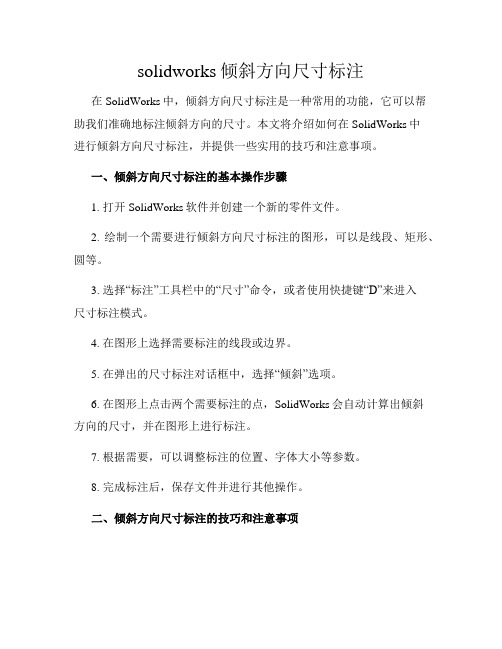 solidworks 倾斜方向尺寸标注

在 SolidWorks 中，倾斜方向尺寸标注是一种常用的功能，它可以帮助我们准确地标注倾斜方向的尺寸。本文将介绍如何在 SolidWorks 中进行倾斜方向尺寸标注，并提供一些实用的技巧和注意事项。

一、倾斜方向尺寸标注的基本操作步骤

1. 打开 SolidWorks 软件并创建一个新的零件文件。

2. 绘制一个需要进行倾斜方向尺寸标注的图形，可以是线段、矩形、圆等。

3. 选择“标注”工具栏中的“尺寸”命令，或者使用快捷键“D”来进入尺寸标注模式。

4. 在图形上选择需要标注的线段或边界。

5. 在弹出的尺寸标注对话框中，选择“倾斜”选项。

6. 在图形上点击两个需要标注的点，SolidWorks 会自动计算出倾斜方向的尺寸，并在图形上进行标注。

7. 根据需要，可以调整标注的位置、字体大小等参数。

8. 完成标注后，保存文件并进行其他操作。

二、倾斜方向尺寸标注的技巧和注意事项